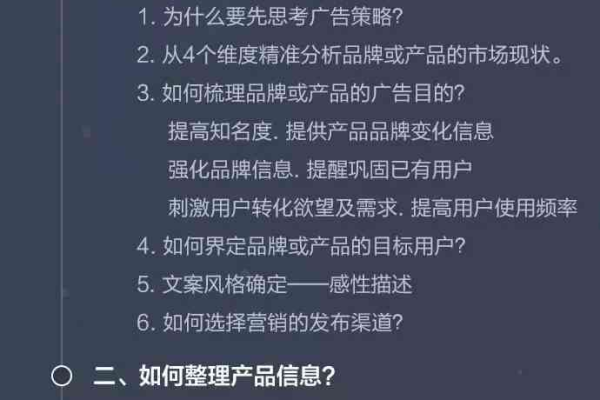 1. 为什么要先思考广告策略?

2. 从4个维度精准分析品牌或产品的市场现状。

3. 如何梳理品牌或产品的广告目的?

提高知名度. 提供产品品牌变化信息

强化品牌信息. 提醒巩固已有用户

刺激用户转化欲望及需求. 提高用户使用频率

4. 如何界定品牌或产品的目标用户?

5. 文案风格确定——感性描述

6. 如何选择营销的发布渠道?

二、如何整理产品信息?